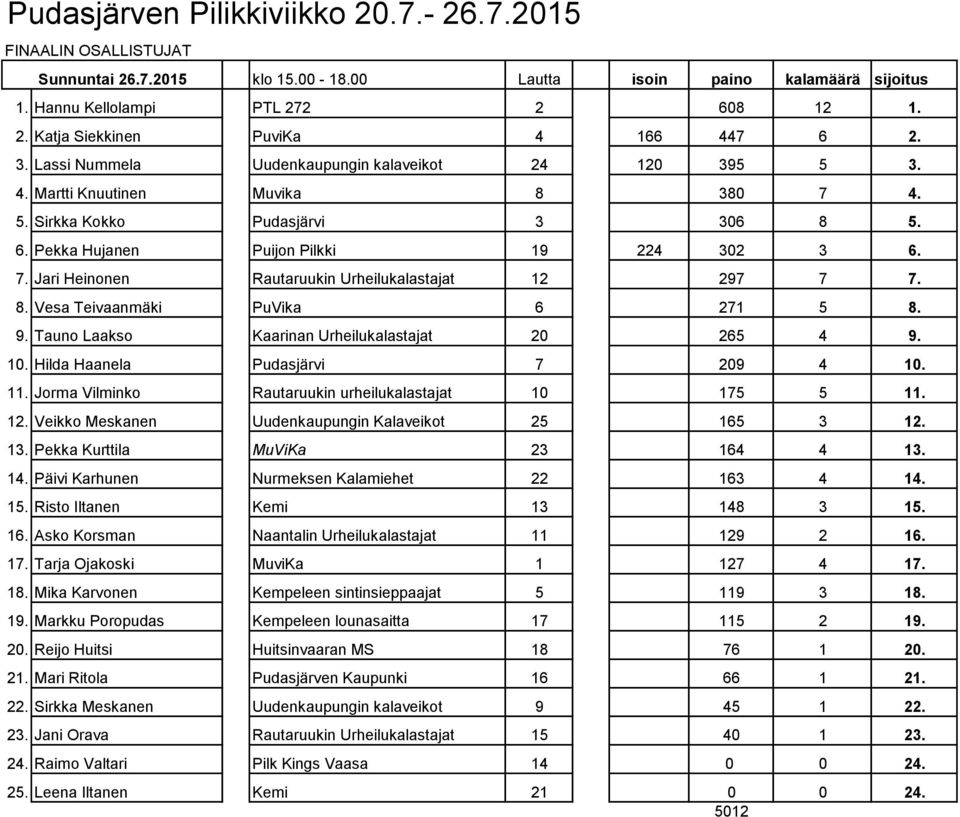 Pudasjärven Pilikkiviikko 20.7.- 26.7.2015

FINAALIN OSALLISTUJAT

| | Sunnuntai 26.7.2015 | klo 15.00 - 18.00 | Lautta | isoin | paino | kalamäärä | sijoitus |
|---|---|---|---|---|---|---|---|
| 1. | Hannu Kellolampi | PTL 272 | 2 | | 608 | 12 | 1. |
| 2. | Katja Siekkinen | PuviKa | 4 | 166 | 447 | 6 | 2. |
| 3. | Lassi Nummela | Uudenkaupungin kalaveikot | 24 | 120 | 395 | 5 | 3. |
| 4. | Martti Knuutinen | Muvika | 8 | | 380 | 7 | 4. |
| 5. | Sirkka Kokko | Pudasjärvi | 3 | | 306 | 8 | 5. |
| 6. | Pekka Hujanen | Puijon Pilkki | 19 | 224 | 302 | 3 | 6. |
| 7. | Jari Heinonen | Rautaruukin Urheilukalastajat | 12 | | 297 | 7 | 7. |
| 8. | Vesa Teivaanmäki | PuVika | 6 | | 271 | 5 | 8. |
| 9. | Tauno Laakso | Kaarinan Urheilukalastajat | 20 | | 265 | 4 | 9. |
| 10. | Hilda Haanela | Pudasjärvi | 7 | | 209 | 4 | 10. |
| 11. | Jorma Vilminko | Rautaruukin urheilukalastajat | 10 | | 175 | 5 | 11. |
| 12. | Veikko Meskanen | Uudenkaupungin Kalaveikot | 25 | | 165 | 3 | 12. |
| 13. | Pekka Kurttila | MuViKa | 23 | | 164 | 4 | 13. |
| 14. | Päivi Karhunen | Nurmeksen Kalamiehet | 22 | | 163 | 4 | 14. |
| 15. | Risto Iltanen | Kemi | 13 | | 148 | 3 | 15. |
| 16. | Asko Korsman | Naantalin Urheilukalastajat | 11 | | 129 | 2 | 16. |
| 17. | Tarja Ojakoski | MuviKa | 1 | | 127 | 4 | 17. |
| 18. | Mika Karvonen | Kempeleen sintinsieppaajat | 5 | | 119 | 3 | 18. |
| 19. | Markku Poropudas | Kempeleen lounasaitta | 17 | | 115 | 2 | 19. |
| 20. | Reijo Huitsi | Huitsinvaaran MS | 18 | | 76 | 1 | 20. |
| 21. | Mari Ritola | Pudasjärven Kaupunki | 16 | | 66 | 1 | 21. |
| 22. | Sirkka Meskanen | Uudenkaupungin kalaveikot | 9 | | 45 | 1 | 22. |
| 23. | Jani Orava | Rautaruukin Urheilukalastajat | 15 | | 40 | 1 | 23. |
| 24. | Raimo Valtari | Pilk Kings Vaasa | 14 | | 0 | 0 | 24. |
| 25. | Leena Iltanen | Kemi | 21 | | 0 | 0 | 24. |
| | | | | | 5012 | | |